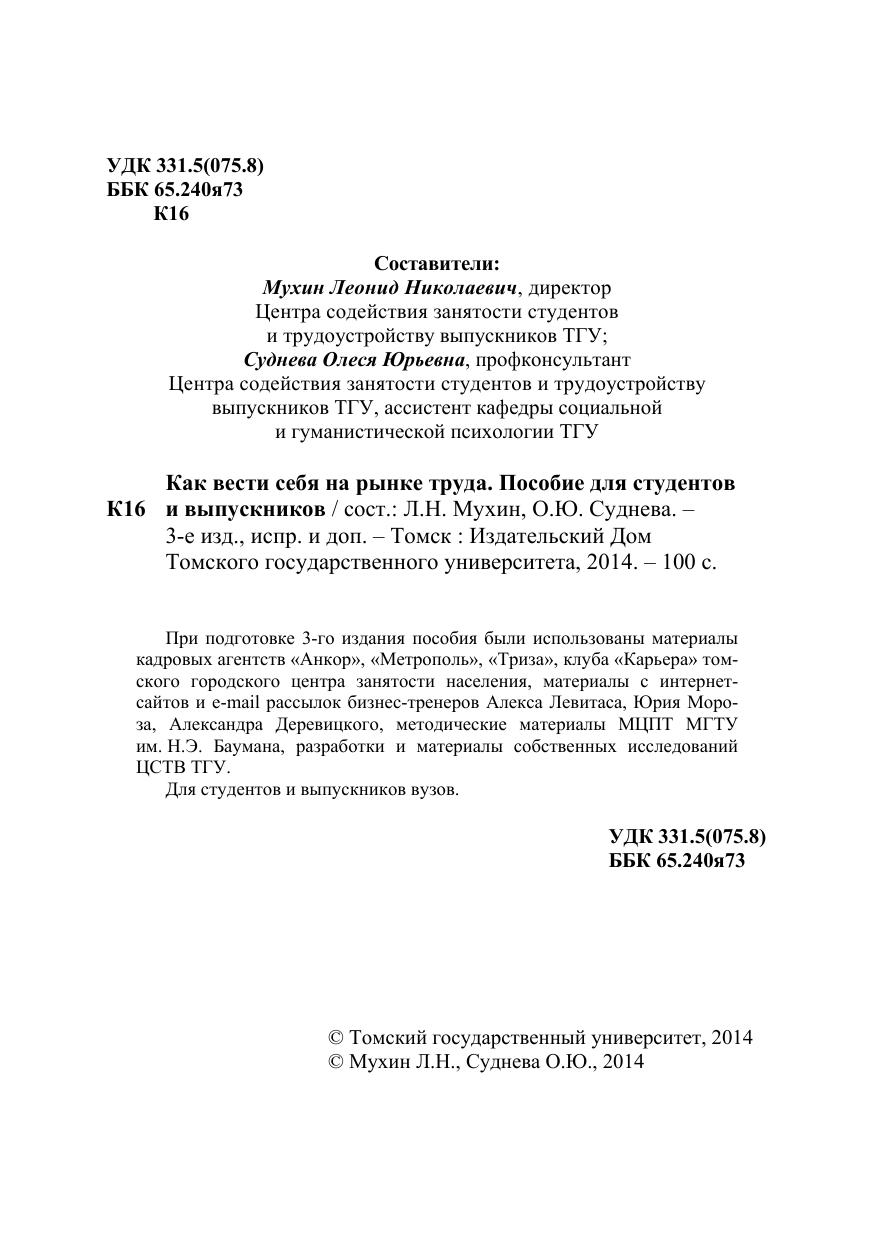 УДК 331.5(075.8)
ББК 65.240я73
К16

Составители:
Мухин Леонид Николаевич, директор Центра содействия занятости студентов и трудоустройству выпускников ТГУ;
Суднева Олеся Юрьевна, профконсультант Центра содействия занятости студентов и трудоустройству выпускников ТГУ, ассистент кафедры социальной и гуманистической психологии ТГУ

К16 Как вести себя на рынке труда. Пособие для студентов и выпускников / сост.: Л.Н. Мухин, О.Ю. Суднева. – 3-е изд., испр. и доп. – Томск : Издательский Дом Томского государственного университета, 2014. – 100 с.

При подготовке 3-го издания пособия были использованы материалы кадровых агентств «Анкор», «Метрополь», «Триза», клуба «Карьера» томского городского центра занятости населения, материалы с интернет-сайтов и e-mail рассылок бизнес-тренеров Алекса Левитаса, Юрия Мороза, Александра Деревицкого, методические материалы МЦПТ МГТУ им. Н.Э. Баумана, разработки и материалы собственных исследований ЦСТВ ТГУ.
Для студентов и выпускников вузов.

УДК 331.5(075.8)
ББК 65.240я73

© Томский государственный университет, 2014
© Мухин Л.Н., Суднева О.Ю., 2014